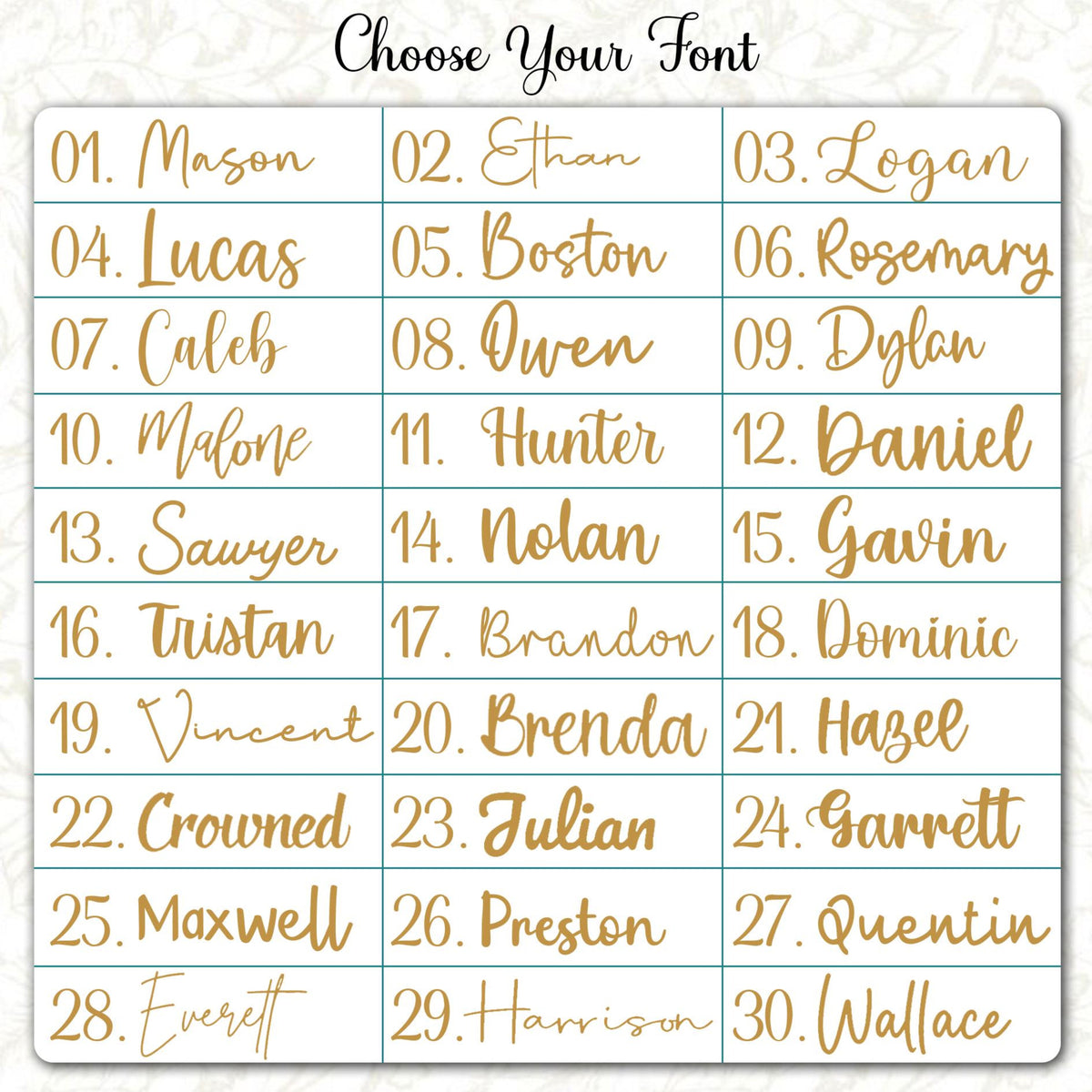 Choose Your Font

| 01. Mason | 02. Ethan | 03. Logan |
|---|---|---|
| 04. Lucas | 05. Boston | 06. Rosemary |
| 07. Caleb | 08. Owen | 09. Dylan |
| 10. Malone | 11. Hunter | 12. Daniel |
| 13. Sawyer | 14. Nolan | 15. Gavin |
| 16. Tristan | 17. Brandon | 18. Dominic |
| 19. Vincent | 20. Brenda | 21. Hazel |
| 22. Crowned | 23. Julian | 24. Garrett |
| 25. Maxwell | 26. Preston | 27. Quentin |
| 28. Everett | 29. Harrison | 30. Wallace |